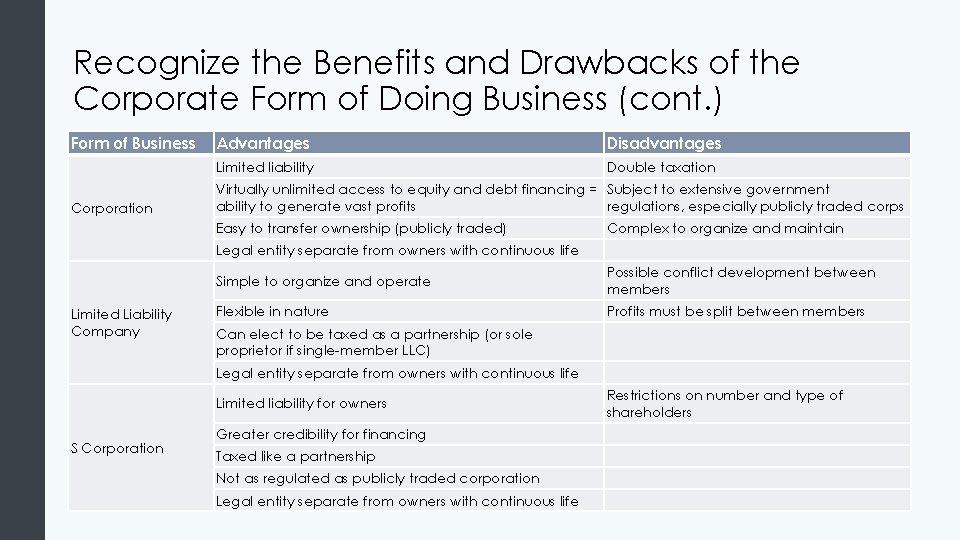 Recognize the Benefits and Drawbacks of the Corporate Form of Doing Business (cont.)

| Form of Business | Advantages | Disadvantages |
|---|---|---|
| Corporation | Limited liability | Double taxation |
| | Virtually unlimited access to equity and debt financing = ability to generate vast profits | Subject to extensive government regulations, especially publicly traded corps |
| | Easy to transfer ownership (publicly traded) | Complex to organize and maintain |
| | Legal entity separate from owners with continuous life | |
| Limited Liability Company | Simple to organize and operate | Possible conflict development between members |
| | Flexible in nature | Profits must be split between members |
| | Can elect to be taxed as a partnership (or sole proprietor if single-member LLC) | |
| | Legal entity separate from owners with continuous life | |
| S Corporation | Limited liability for owners | Restrictions on number and type of shareholders |
| | Greater credibility for financing | |
| | Taxed like a partnership | |
| | Not as regulated as publicly traded corporation | |
| | Legal entity separate from owners with continuous life | |